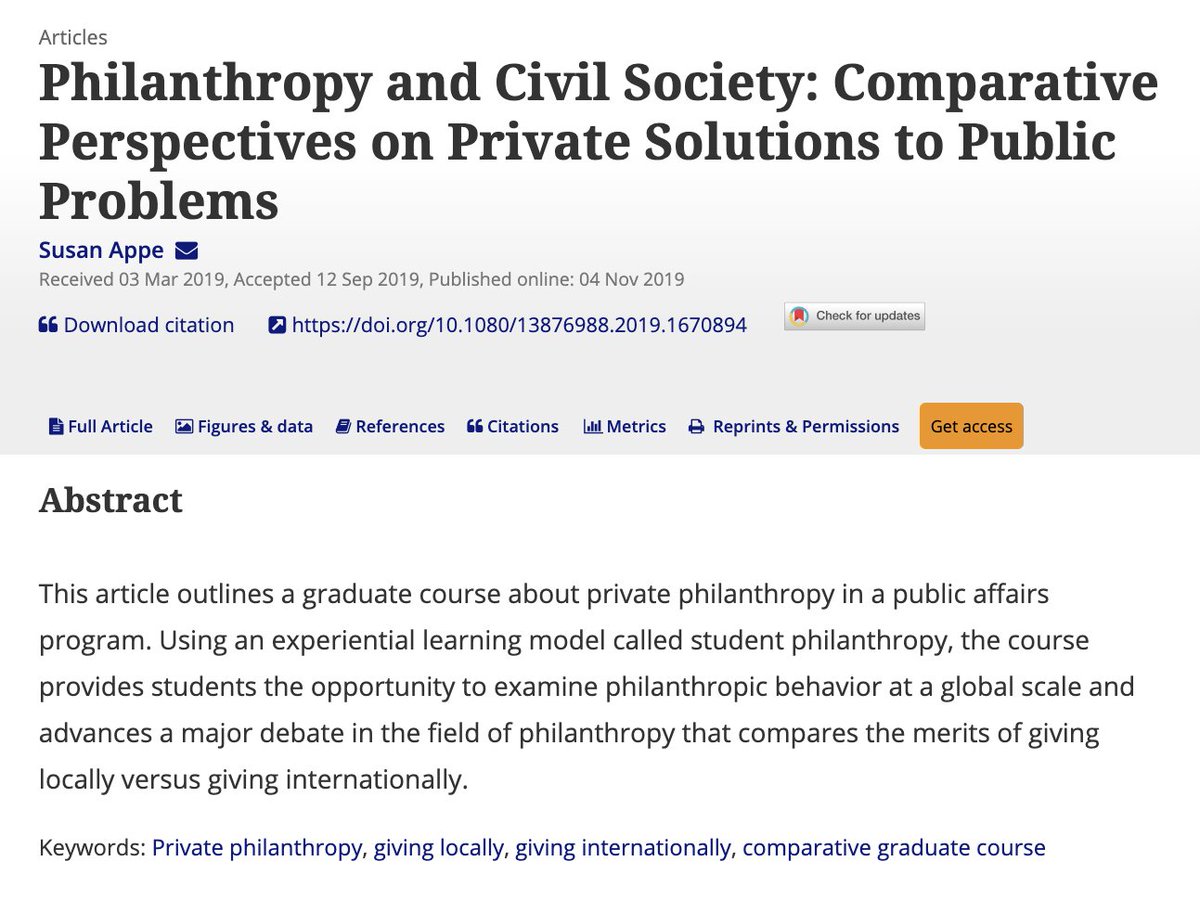 Articles

Philanthropy and Civil Society: Comparative Perspectives on Private Solutions to Public Problems

Susan Appe

Received 03 Mar 2019, Accepted 12 Sep 2019, Published online: 04 Nov 2019

Download citation https://doi.org/10.1080/13876988.2019.1670894 Check for updates

Full Article Figures & data References Citations Metrics Reprints & Permissions Get access

Abstract

This article outlines a graduate course about private philanthropy in a public affairs program. Using an experiential learning model called student philanthropy, the course provides students the opportunity to examine philanthropic behavior at a global scale and advances a major debate in the field of philanthropy that compares the merits of giving locally versus giving internationally.

Keywords: Private philanthropy, giving locally, giving internationally, comparative graduate course